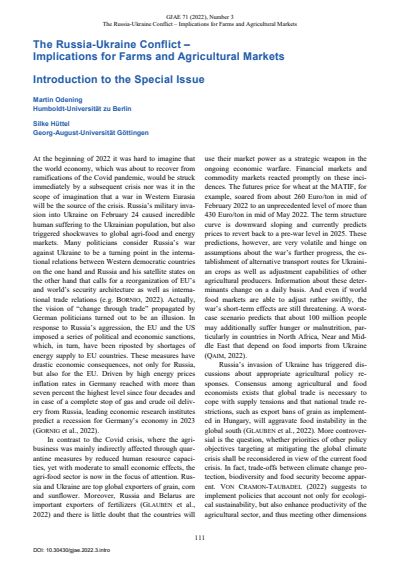 GJAE 71 (2022), Number 3
The Russia-Ukraine Conflict – Implications for Farms and Agricultural Markets

The Russia-Ukraine Conflict – Implications for Farms and Agricultural Markets

Introduction to the Special Issue

Martin Odening
Humboldt-Universität zu Berlin

Silke Hüttel
Georg-August-Universität Göttingen

At the beginning of 2022 it was hard to imagine that the world economy, which was about to recover from ramifications of the Covid pandemic, would be struck immediately by a subsequent crisis nor was it in the scope of imagination that a war in Western Eurasia will be the source of the crisis. Russia's military invasion into Ukraine on February 24 caused incredible human suffering to the Ukrainian population, but also triggered shockwaves to global agri-food and energy markets. Many politicians consider Russia's war against Ukraine to be a turning point in the international relations between Western democratic countries on the one hand and Russia and his satellite states on the other hand that calls for a reorganization of EU's and world's security architecture as well as international trade relations (e.g. BORNIO, 2022). Actually, the vision of "change through trade" propagated by German politicians turned out to be an illusion. In response to Russia's aggression, the EU and the US imposed a series of political and economic sanctions, which, in turn, have been riposted by shortages of energy supply to EU countries. These measures have drastic economic consequences, not only for Russia, but also for the EU. Driven by high energy prices inflation rates in Germany reached with more than seven percent the highest level since four decades and in case of a complete stop of gas and crude oil delivery from Russia, leading economic research institutes predict a recession for Germany's economy in 2023 (GORNIG et al., 2022).

In contrast to the Covid crisis, where the agribusiness was mainly indirectly affected through quarantine measures by reduced human resource capacities, yet with moderate to small economic effects, the agri-food sector is now in the focus of attention. Russia and Ukraine are top global exporters of grain, corn and sunflower. Moreover, Russia and Belarus are important exporters of fertilizers (GLAUBEN et al., 2022) and there is little doubt that the countries will use their market power as a strategic weapon in the ongoing economic warfare. Financial markets and commodity markets reacted promptly on these incidences. The futures price for wheat at the MATIF, for example, soared from about 260 Euro/ton in mid of February 2022 to an unprecedented level of more than 430 Euro/ton in mid of May 2022. The term structure curve is downward sloping and currently predicts prices to revert back to a pre-war level in 2025. These predictions, however, are very volatile and hinge on assumptions about the war's further progress, the establishment of alternative transport routes for Ukrainian crops as well as adjustment capabilities of other agricultural producers. Information about these determinants change on a daily basis. And even if world food markets are able to adjust rather swiftly, the war's short-term effects are still threatening. A worst-case scenario predicts that about 100 million people may additionally suffer hunger or malnutrition, particularly in countries in North Africa, Near and Middle East that depend on food imports from Ukraine (QAIM, 2022).

Russia's invasion of Ukraine has triggered discussions about appropriate agricultural policy responses. Consensus among agricultural and food economists exists that global trade is necessary to cope with supply tensions and that national trade restrictions, such as export bans of grain as implemented in Hungary, will aggravate food instability in the global south (GLAUBEN et al., 2022). More controversial is the question, whether priorities of other policy objectives targeting at mitigating the global climate crisis shall be reconsidered in view of the current food crisis. In fact, trade-offs between climate change protection, biodiversity and food security become apparent. VON CRAMON-TAUBADEL (2022) suggests to implement policies that account not only for ecological sustainability, but also enhance productivity of the agricultural sector, and thus meeting other dimensions

111

DOI: 10.30430/gjae.2022.3.intro